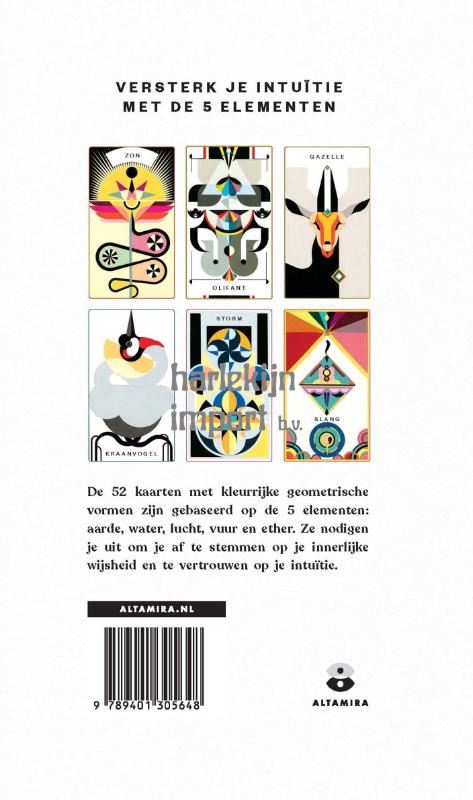 VERSTERK JE INTUÏTIE
MET DE 5 ELEMENTEN

ZON

OLIFANT

GAZELLE

KRAANVOGEL

STORM

SLANG

De 52 kaarten met kleurrijke geometrische vormen zijn gebaseerd op de 5 elementen: aarde, water, lucht, vuur en ether. Ze nodigen je uit om je af te stemmen op je innerlijke wijsheid en te vertrouwen op je intuïtie.

ALTAMIRA.NL

9 789401 305648

ALTAMIRA

harlekijn import b.v.